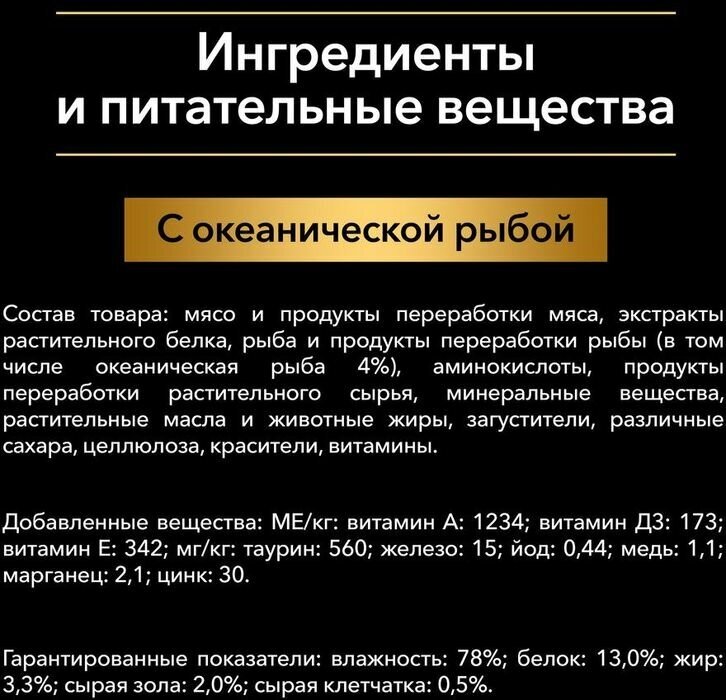 Ингредиенты
и питательные вещества

С океанической рыбой

Состав товара: мясо и продукты переработки мяса, экстракты растительного белка, рыба и продукты переработки рыбы (в том числе океаническая рыба 4%), аминокислоты, продукты переработки растительного сырья, минеральные вещества, растительные масла и животные жиры, загустители, различные сахара, целлюлоза, красители, витамины.

Добавленные вещества: МЕ/кг: витамин А: 1234; витамин Д3: 173; витамин Е: 342; мг/кг: таурин: 560; железо: 15; йод: 0,44; медь: 1,1; марганец: 2,1; цинк: 30.

Гарантированные показатели: влажность: 78%; белок: 13,0%; жир: 3,3%; сырая зола: 2,0%; сырая клетчатка: 0,5%.